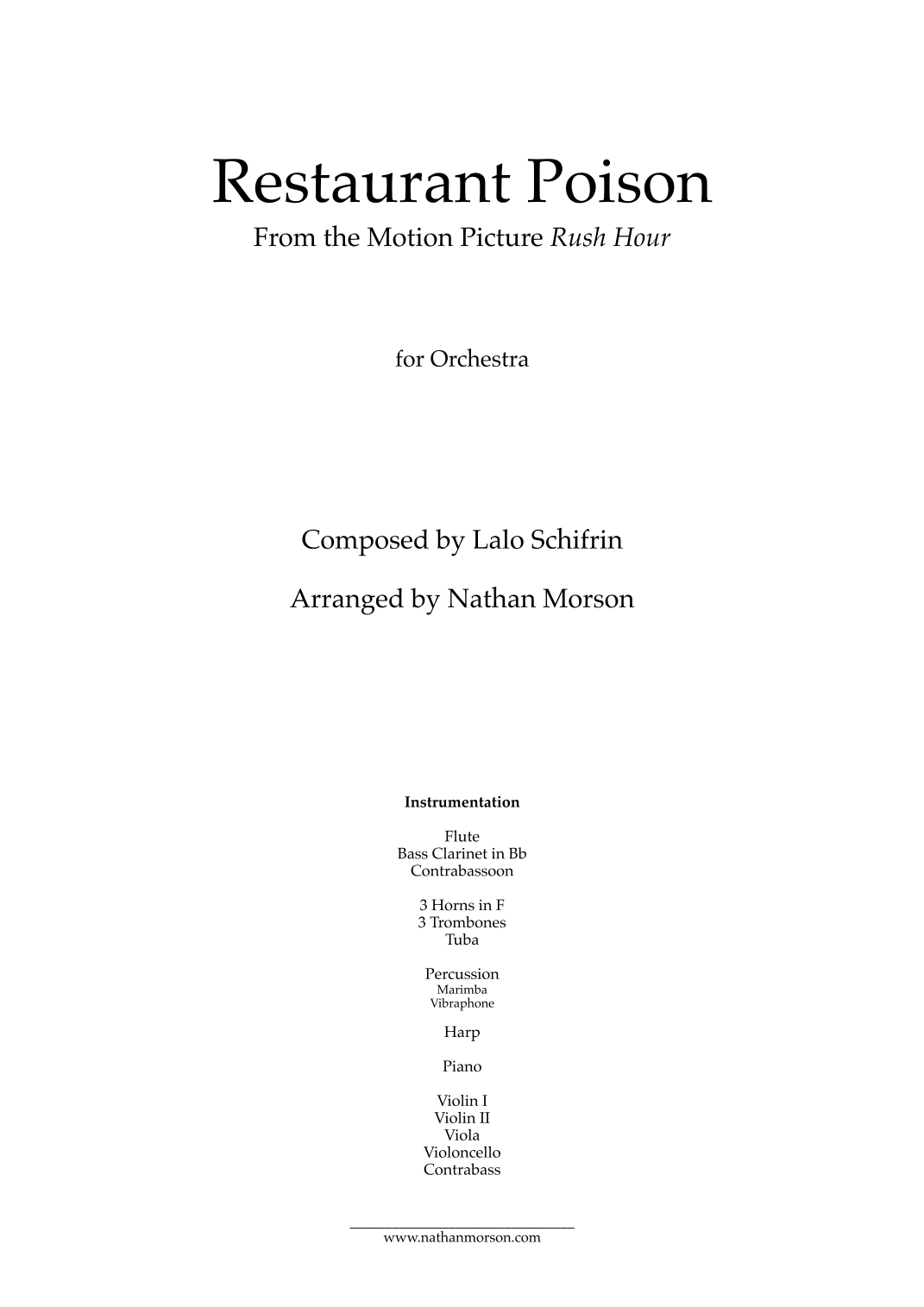 Restaurant Poison

From the Motion Picture Rush Hour

for Orchestra

Composed by Lalo Schifrin

Arranged by Nathan Morson

Instrumentation

Flute
Bass Clarinet in Bb
Contrabassoon

3 Horns in F
3 Trombones
Tuba

Percussion
Marimba
Vibraphone

Harp

Piano

Violin I
Violin II
Viola
Violoncello
Contrabass

www.nathanmorson.com